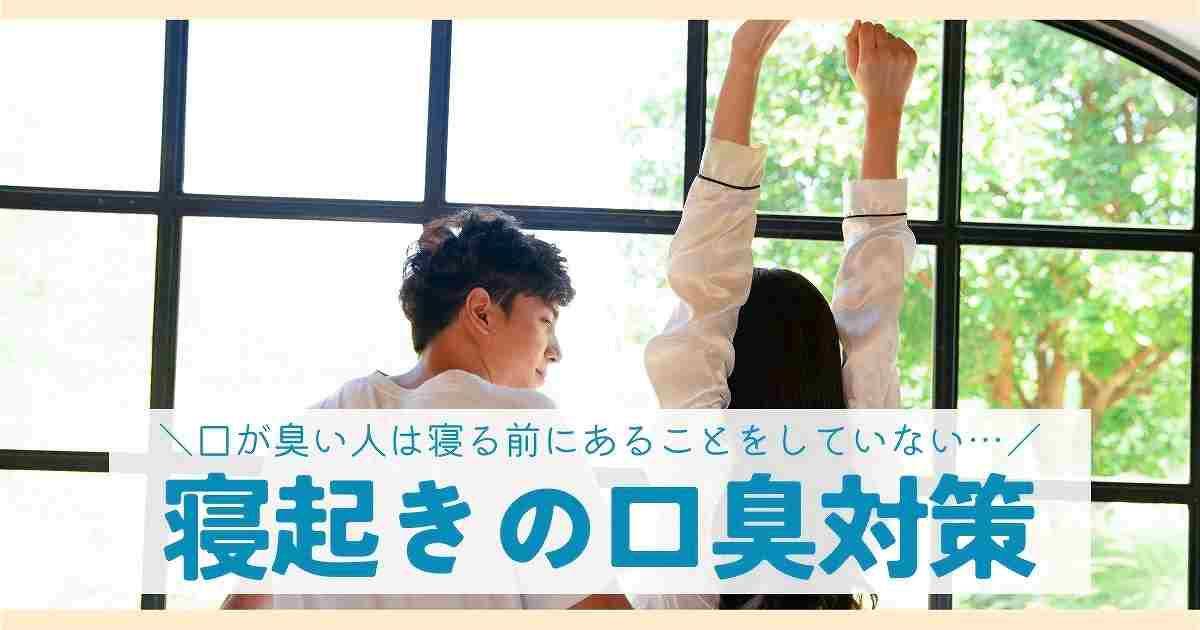 ＼口が臭い人は寝る前にあることをしていない…／
寝起きの口臭対策